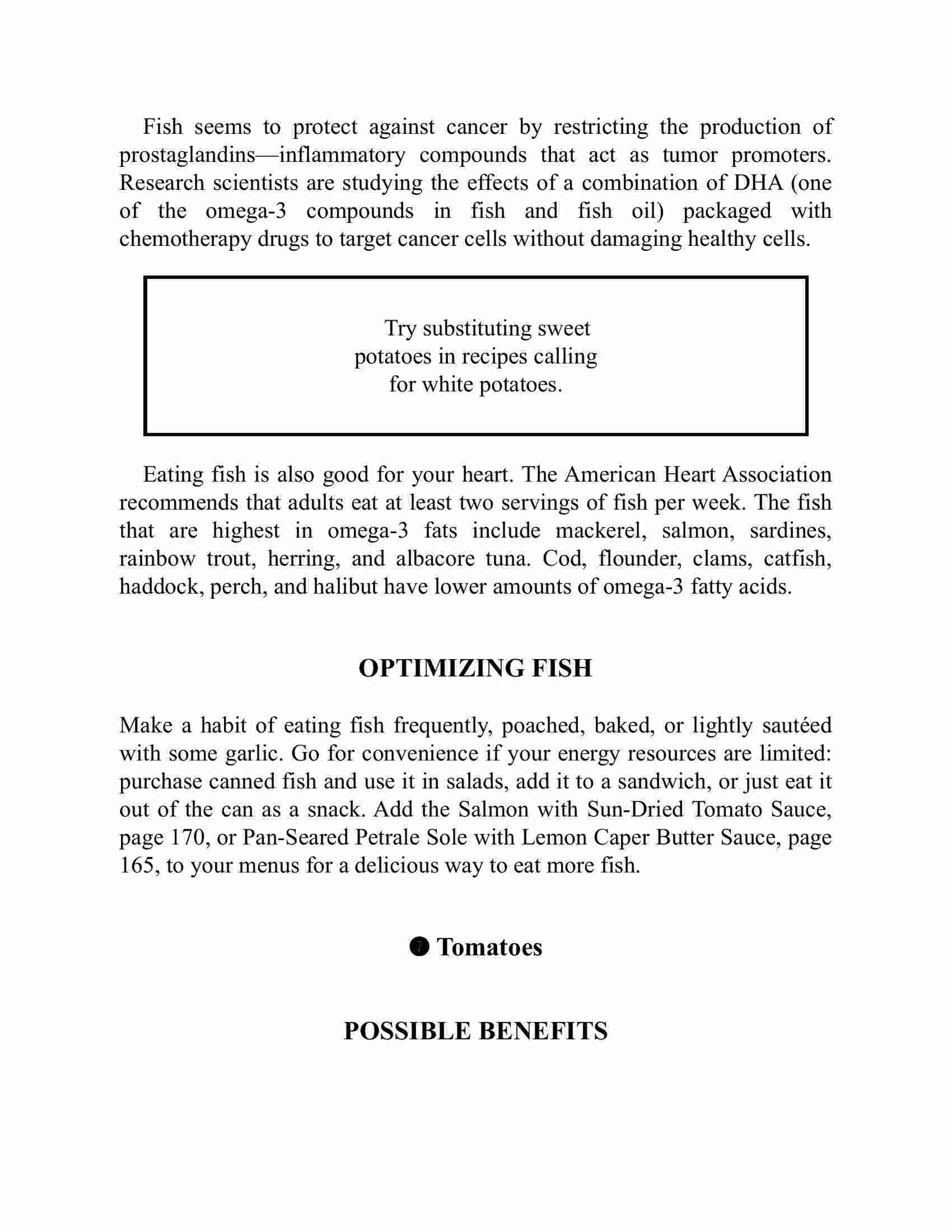 Fish seems to protect against cancer by restricting the production of prostaglandins—inflammatory compounds that act as tumor promoters. Research scientists are studying the effects of a combination of DHA (one of the omega-3 compounds in fish and fish oil) packaged with chemotherapy drugs to target cancer cells without damaging healthy cells.

Try substituting sweet potatoes in recipes calling for white potatoes.

Eating fish is also good for your heart. The American Heart Association recommends that adults eat at least two servings of fish per week. The fish that are highest in omega-3 fats include mackerel, salmon, sardines, rainbow trout, herring, and albacore tuna. Cod, flounder, clams, catfish, haddock, perch, and halibut have lower amounts of omega-3 fatty acids.

OPTIMIZING FISH

Make a habit of eating fish frequently, poached, baked, or lightly sautéed with some garlic. Go for convenience if your energy resources are limited: purchase canned fish and use it in salads, add it to a sandwich, or just eat it out of the can as a snack. Add the Salmon with Sun-Dried Tomato Sauce, page 170, or Pan-Seared Petrale Sole with Lemon Caper Butter Sauce, page 165, to your menus for a delicious way to eat more fish.

❼ Tomatoes

POSSIBLE BENEFITS